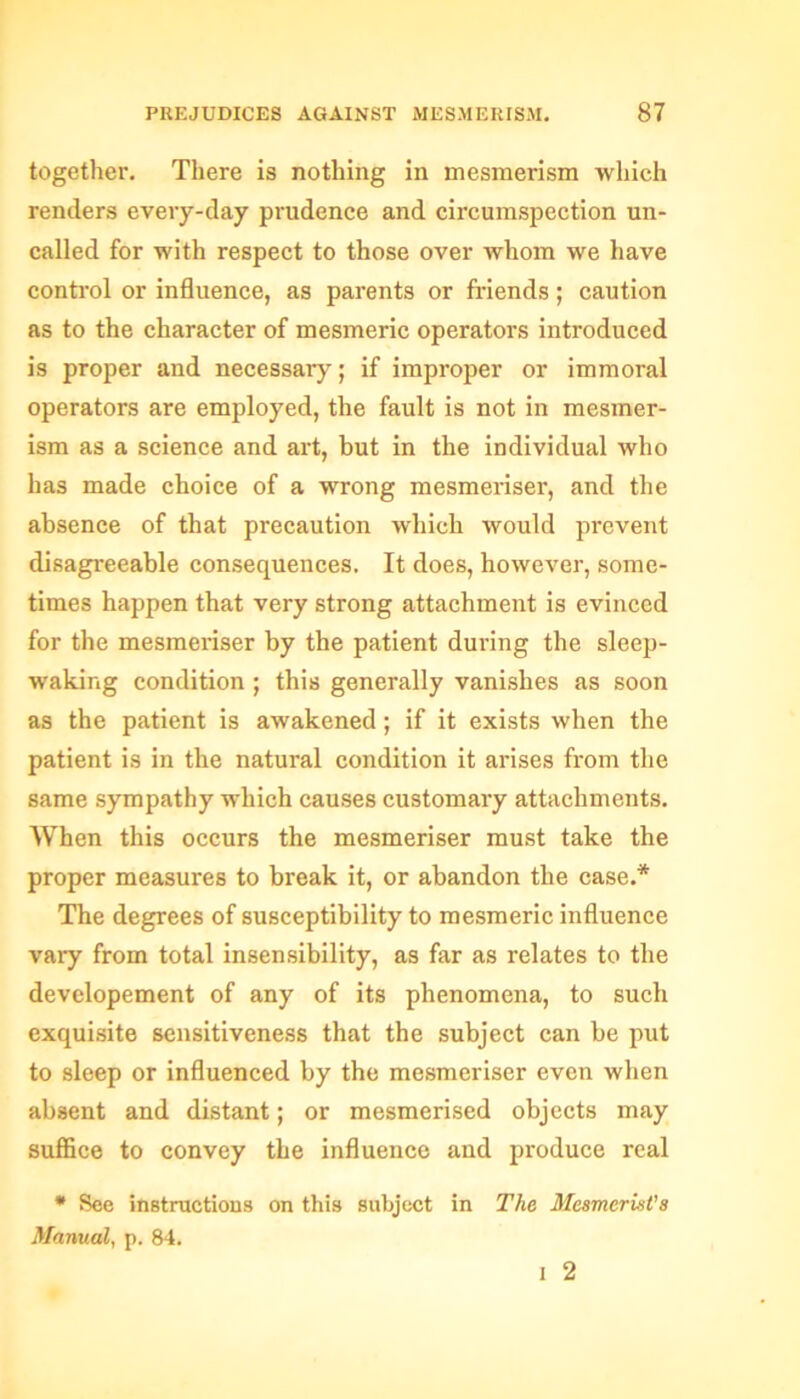 PREJUDICES AGAINST MESMERISM. 87

together. There is nothing in mesmerism which renders every-day prudence and circumspection uncalled for with respect to those over whom we have control or influence, as parents or friends; caution as to the character of mesmeric operators introduced is proper and necessary; if improper or immoral operators are employed, the fault is not in mesmerism as a science and art, but in the individual who has made choice of a wrong mesmeriser, and the absence of that precaution which would prevent disagreeable consequences. It does, however, sometimes happen that very strong attachment is evinced for the mesmeriser by the patient during the sleep-waking condition; this generally vanishes as soon as the patient is awakened; if it exists when the patient is in the natural condition it arises from the same sympathy which causes customary attachments. When this occurs the mesmeriser must take the proper measures to break it, or abandon the case.*

The degrees of susceptibility to mesmeric influence vary from total insensibility, as far as relates to the developement of any of its phenomena, to such exquisite sensitiveness that the subject can be put to sleep or influenced by the mesmeriser even when absent and distant; or mesmerised objects may suffice to convey the influence and produce real

* See instructions on this subject in The Mesmerist's Manual, p. 84.

I 2